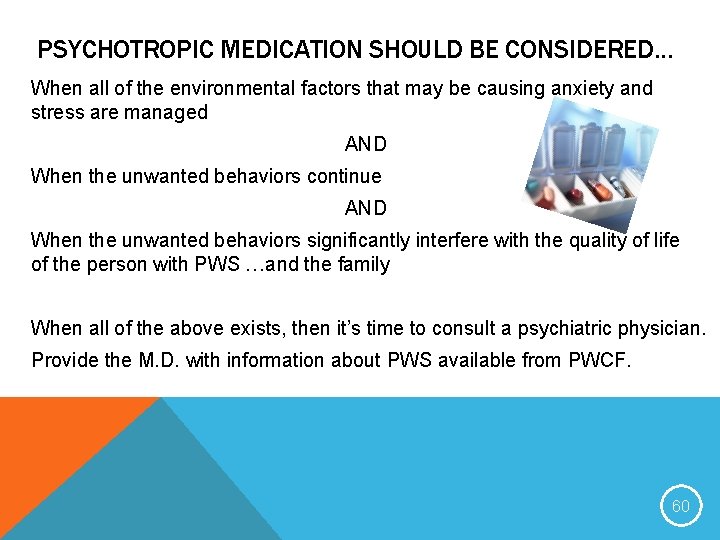 PSYCHOTROPIC MEDICATION SHOULD BE CONSIDERED…

When all of the environmental factors that may be causing anxiety and stress are managed

AND

When the unwanted behaviors continue

AND

When the unwanted behaviors significantly interfere with the quality of life of the person with PWS …and the family

When all of the above exists, then it's time to consult a psychiatric physician.

Provide the M.D. with information about PWS available from PWCF.

60